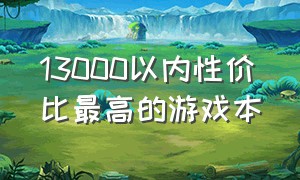 13000以内性价比最高的游戏本